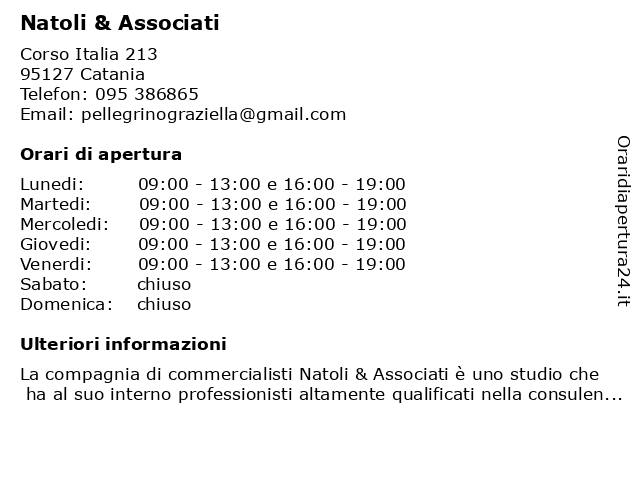 Natoli & Associati

Corso Italia 213
95127 Catania
Telefon: 095 386865
Email: pellegrinograziella@gmail.com

Orari di apertura

| | |
|---|---|
| Lunedi: | 09:00 - 13:00 e 16:00 - 19:00 |
| Martedi: | 09:00 - 13:00 e 16:00 - 19:00 |
| Mercoledi: | 09:00 - 13:00 e 16:00 - 19:00 |
| Giovedi: | 09:00 - 13:00 e 16:00 - 19:00 |
| Venerdi: | 09:00 - 13:00 e 16:00 - 19:00 |
| Sabato: | chiuso |
| Domenica: | chiuso |

Ulteriori informazioni

La compagnia di commercialisti Natoli & Associati è uno studio che ha al suo interno professionisti altamente qualificati nella consulen...

Oraridiapertura24.it